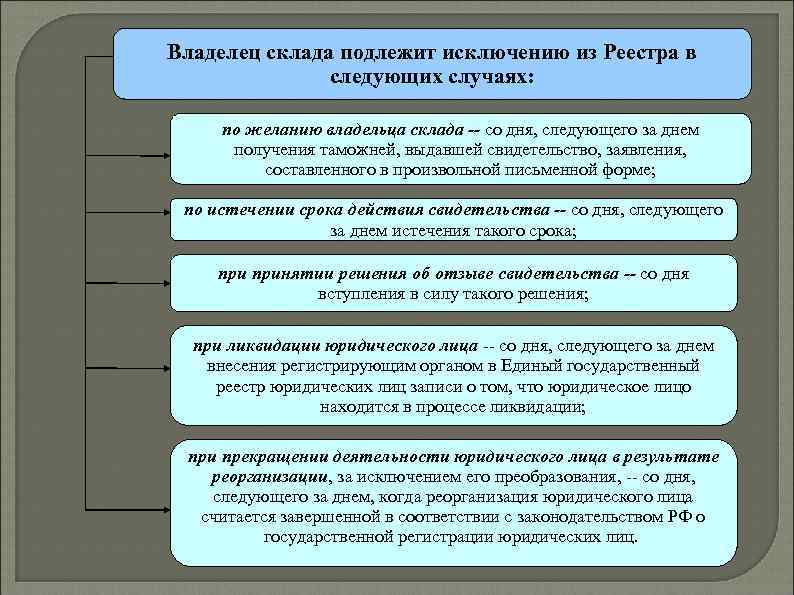 Владелец склада подлежит исключению из Реестра в следующих случаях:

по желанию владельца склада -- со дня, следующего за днем получения таможней, выдавшей свидетельство, заявления, составленного в произвольной письменной форме;

по истечении срока действия свидетельства -- со дня, следующего за днем истечения такого срока;

при принятии решения об отзыве свидетельства -- со дня вступления в силу такого решения;

при ликвидации юридического лица -- со дня, следующего за днем внесения регистрирующим органом в Единый государственный реестр юридических лиц записи о том, что юридическое лицо находится в процессе ликвидации;

при прекращении деятельности юридического лица в результате реорганизации, за исключением его преобразования, -- со дня, следующего за днем, когда реорганизация юридического лица считается завершенной в соответствии с законодательством РФ о государственной регистрации юридических лиц.